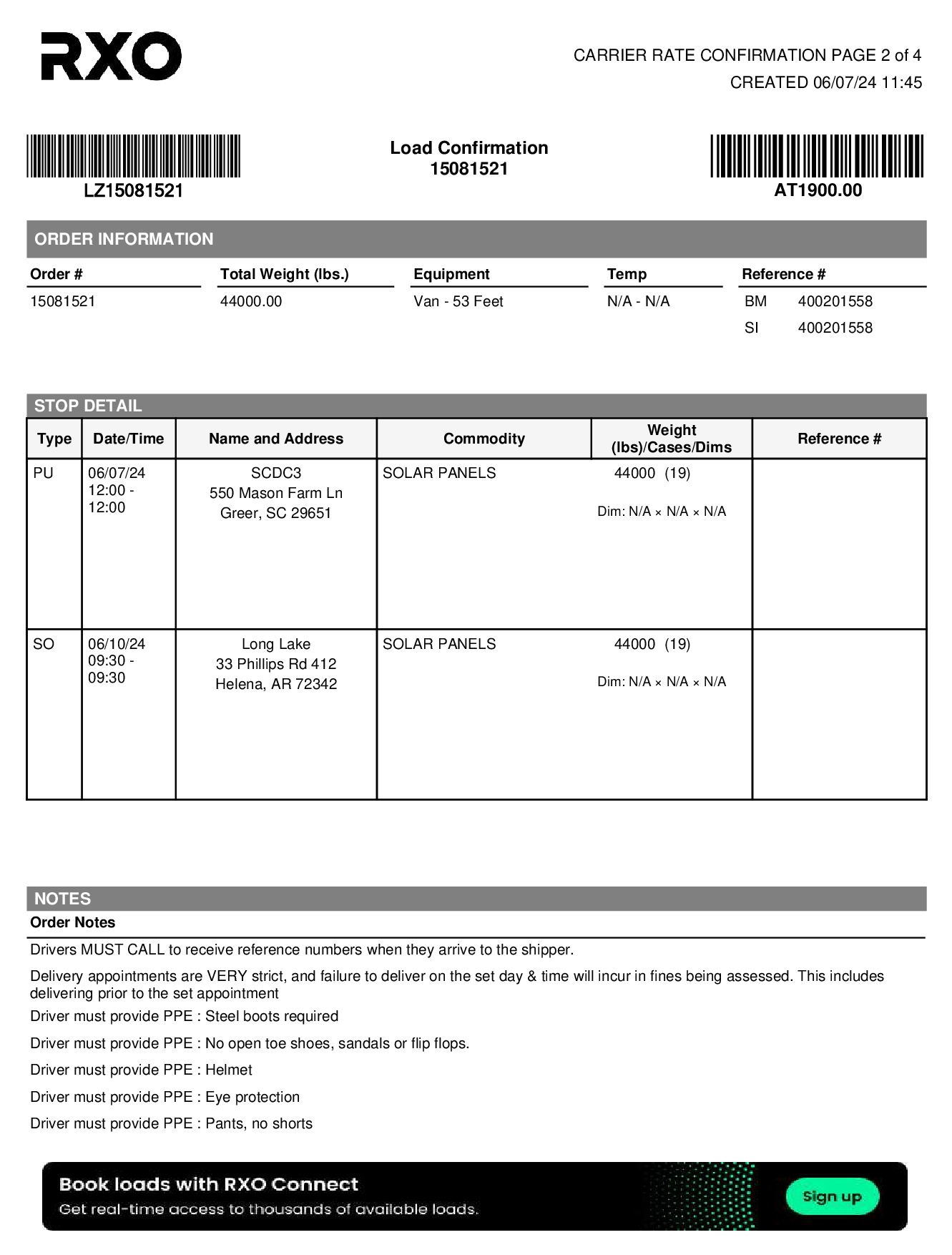 RXO

CARRIER RATE CONFIRMATION PAGE 2 of 4
CREATED 06/07/24 11:45

LZ15081521

Load Confirmation
15081521

AT1900.00

ORDER INFORMATION

| Order # | Total Weight (lbs.) | Equipment | Temp | Reference # |
|---|---|---|---|---|
| 15081521 | 44000.00 | Van - 53 Feet | N/A - N/A | BM 400201558 |
| | | | | SI 400201558 |

STOP DETAIL

| Type | Date/Time | Name and Address | Commodity | Weight (lbs)/Cases/Dims | Reference # |
|---|---|---|---|---|---|
| PU | 06/07/24 12:00 - 12:00 | SCDC3 550 Mason Farm Ln Greer, SC 29651 | SOLAR PANELS | 44000 (19) Dim: N/A × N/A × N/A | |
| SO | 06/10/24 09:30 - 09:30 | Long Lake 33 Phillips Rd 412 Helena, AR 72342 | SOLAR PANELS | 44000 (19) Dim: N/A × N/A × N/A | |

NOTES
Order Notes

Drivers MUST CALL to receive reference numbers when they arrive to the shipper.

Delivery appointments are VERY strict, and failure to deliver on the set day & time will incur in fines being assessed. This includes delivering prior to the set appointment

Driver must provide PPE : Steel boots required

Driver must provide PPE : No open toe shoes, sandals or flip flops.

Driver must provide PPE : Helmet

Driver must provide PPE : Eye protection

Driver must provide PPE : Pants, no shorts

Book loads with RXO Connect
Get real-time access to thousands of available loads.
Sign up